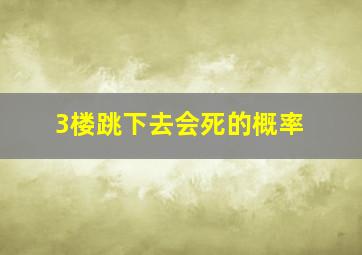 3楼跳下去会死的概率